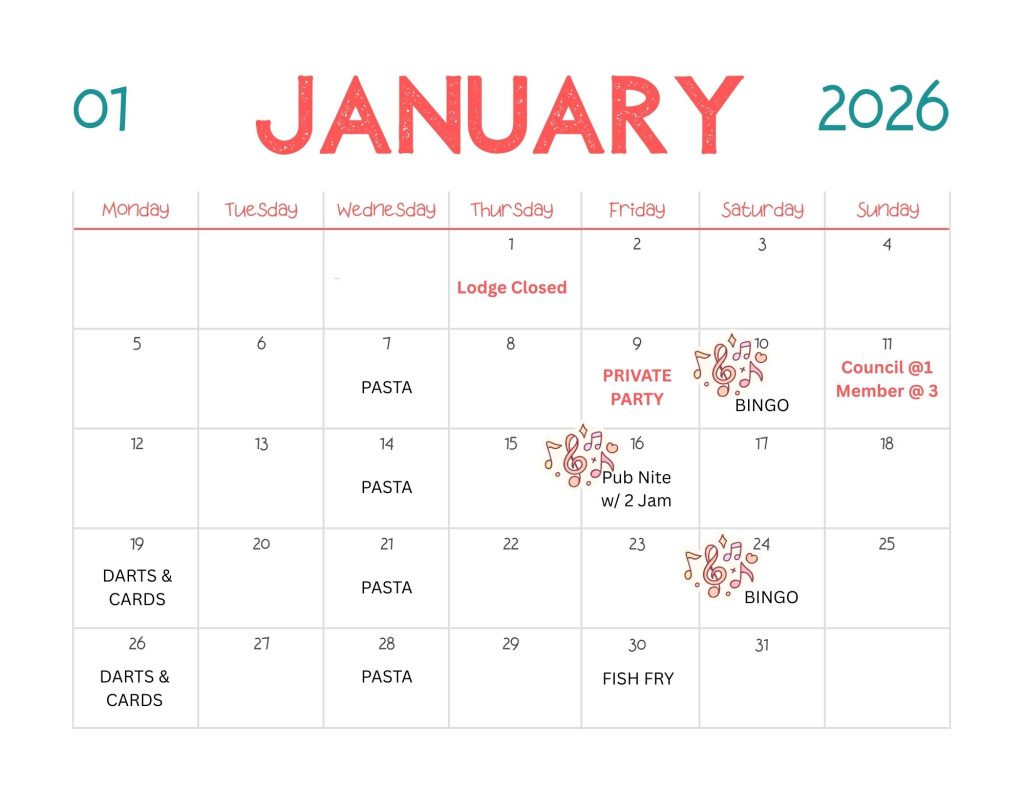 01 JANUARY 2026

| Monday | Tuesday | Wednesday | Thursday | Friday | Saturday | Sunday |
|---|---|---|---|---|---|---|
| | | | 1 Lodge Closed | 2 | 3 | 4 |
| 5 | 6 | 7 PASTA | 8 | 9 PRIVATE PARTY | 10 BINGO | 11 Council @1 Member @ 3 |
| 12 | 13 | 14 PASTA | 15 | 16 Pub Nite w/ 2 Jam | 17 | 18 |
| 19 DARTS & CARDS | 20 | 21 PASTA | 22 | 23 | 24 BINGO | 25 |
| 26 DARTS & CARDS | 27 | 28 PASTA | 29 | 30 FISH FRY | 31 | |